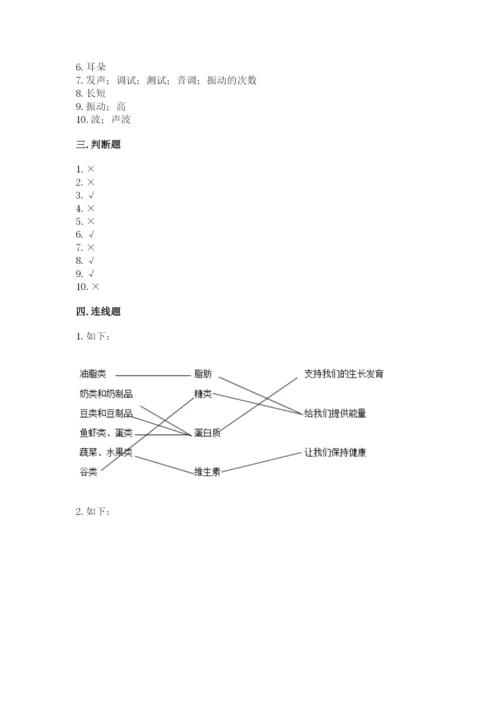 6. 耳朵
7. 发声；调试；测试；音调；振动的次数
8. 长短
9. 振动；高
10. 波；声波

三. 判断题

1. ×
2. ×
3. √
4. ×
5. ×
6. √
7. ×
8. √
9. √
10. ×

四. 连线题

1. 如下：

油脂类
奶类和奶制品
豆类和豆制品
鱼虾类、蛋类
蔬菜、水果类
谷类

脂肪
糖类
蛋白质
维生素

支持我们的生长发育
给我们提供能量
让我们保持健康

2. 如下：